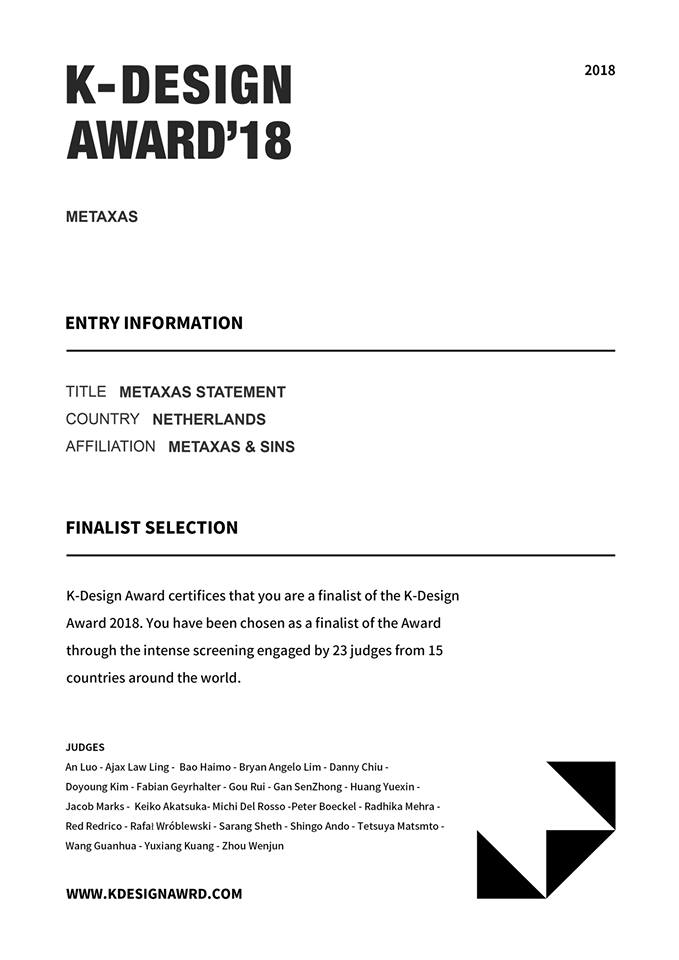 K-DESIGN AWARD'18

2018

METAXAS

ENTRY INFORMATION

TITLE METAXAS STATEMENT
COUNTRY NETHERLANDS
AFFILIATION METAXAS & SINS

FINALIST SELECTION

K-Design Award certifices that you are a finalist of the K-Design Award 2018. You have been chosen as a finalist of the Award through the intense screening engaged by 23 judges from 15 countries around the world.

JUDGES
An Luo - Ajax Law Ling - Bao Haimo - Bryan Angelo Lim - Danny Chiu - Doyoung Kim - Fabian Geyrhalter - Gou Rui - Gan SenZhong - Huang Yuexin - Jacob Marks - Keiko Akatsuka- Michi Del Rosso -Peter Boeckel - Radhika Mehra - Red Redrico - Rafał Wróblewski - Sarang Sheth - Shingo Ando - Tetsuya Matsmto - Wang Guanhua - Yuxiang Kuang - Zhou Wenjun

WWW.KDESIGNAWRD.COM